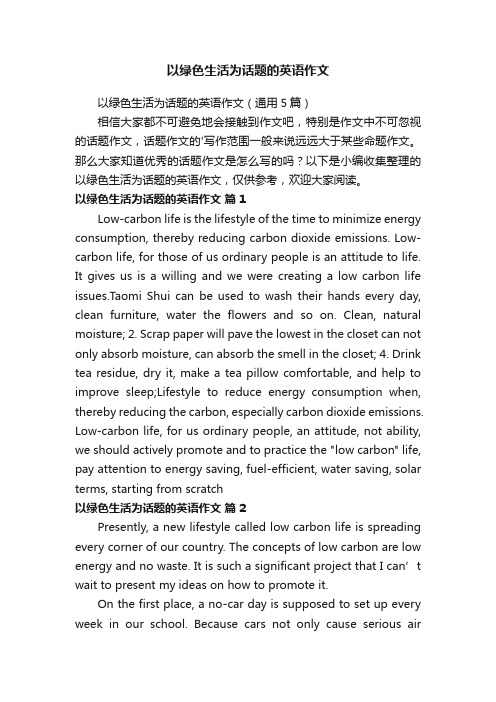 以绿色生活为话题的英语作文

以绿色生活为话题的英语作文（通用 5 篇）

相信大家都不可避免地会接触到作文吧，特别是作文中不可忽视的话题作文，话题作文的'写作范围一般来说远远大于某些命题作文。那么大家知道优秀的话题作文是怎么写的吗？以下是小编收集整理的以绿色生活为话题的英语作文，仅供参考，欢迎大家阅读。

以绿色生活为话题的英语作文 篇 1

Low-carbon life is the lifestyle of the time to minimize energy consumption, thereby reducing carbon dioxide emissions. Low-carbon life, for those of us ordinary people is an attitude to life. It gives us is a willing and we were creating a low carbon life issues.Taomi Shui can be used to wash their hands every day, clean furniture, water the flowers and so on. Clean, natural moisture; 2. Scrap paper will pave the lowest in the closet can not only absorb moisture, can absorb the smell in the closet; 4. Drink tea residue, dry it, make a tea pillow comfortable, and help to improve sleep;Lifestyle to reduce energy consumption when, thereby reducing the carbon, especially carbon dioxide emissions. Low-carbon life, for us ordinary people, an attitude, not ability, we should actively promote and to practice the "low carbon" life, pay attention to energy saving, fuel-efficient, water saving, solar terms, starting from scratch

以绿色生活为话题的英语作文 篇 2

Presently, a new lifestyle called low carbon life is spreading every corner of our country. The concepts of low carbon are low energy and no waste. It is such a significant project that I can’t wait to present my ideas on how to promote it.

On the first place, a no-car day is supposed to set up every week in our school. Because cars not only cause serious air